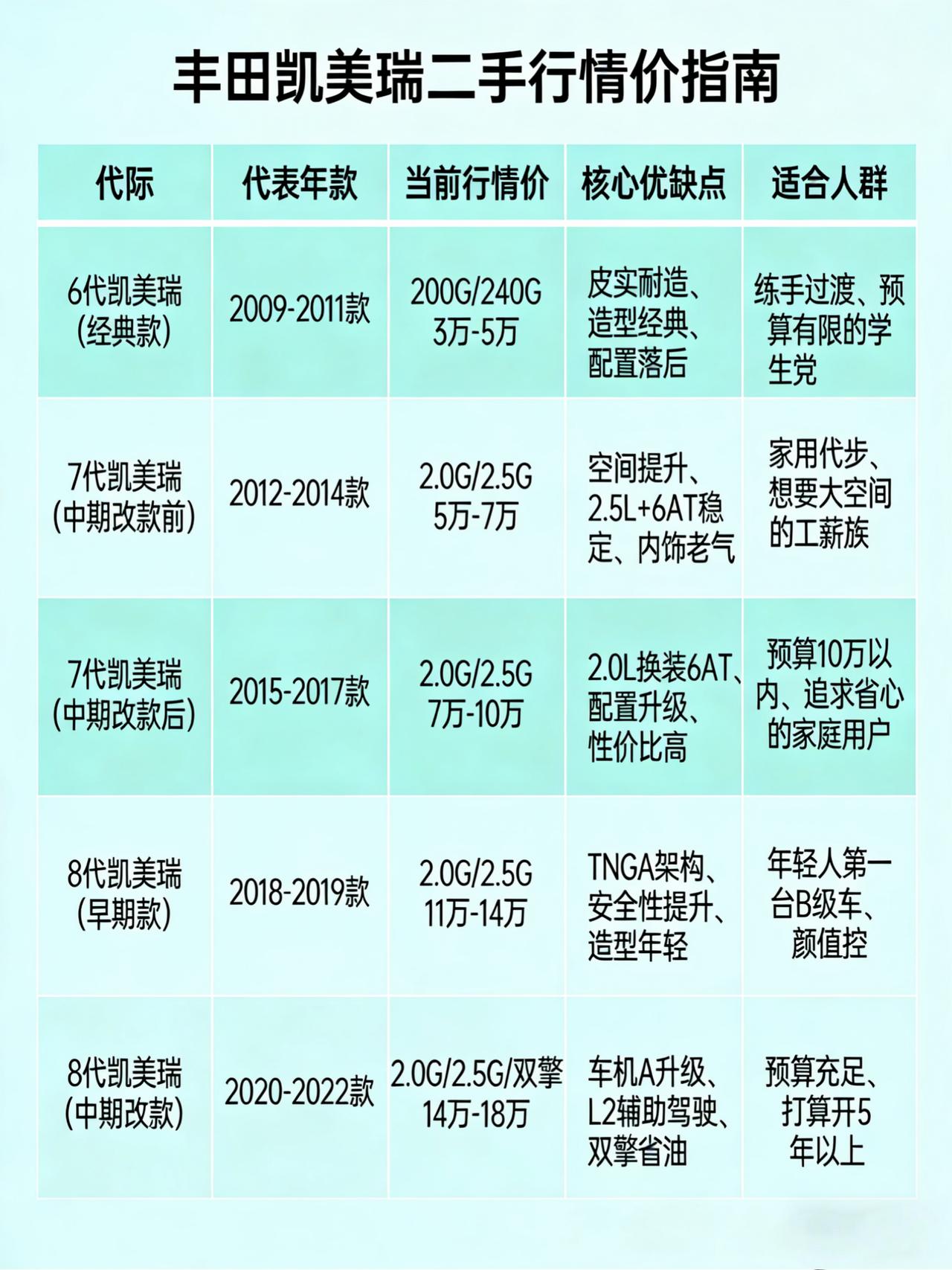 丰田凯美瑞二手行情价指南

| 代际 | 代表年款 | 当前行情价 | 核心优缺点 | 适合人群 |
|---|---|---|---|---|
| 6代凯美瑞 (经典款) | 2009-2011款 | 200G/240G 3万-5万 | 皮实耐造、造型经典、配置落后 | 练手过渡、预算有限的学生党 |
| 7代凯美瑞 (中期改款前) | 2012-2014款 | 2.0G/2.5G 5万-7万 | 空间提升、2.5L+6AT稳定、内饰老气 | 家用代步、想要大空间的工薪族 |
| 7代凯美瑞 (中期改款后) | 2015-2017款 | 2.0G/2.5G 7万-10万 | 2.0L换装6AT、配置升级、性价比高 | 预算10万以内、追求省心的家庭用户 |
| 8代凯美瑞 (早期款) | 2018-2019款 | 2.0G/2.5G 11万-14万 | TNGA架构、安全性提升、造型年轻 | 年轻人第一台B级车、颜值控 |
| 8代凯美瑞 (中期改款) | 2020-2022款 | 2.0G/2.5G/双擎 14万-18万 | 车机A升级、L2辅助驾驶、双擎省油 | 预算充足、打算开5年以上 |